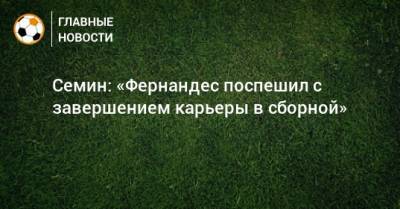 ГЛАВНЫЕ НОВОСТИ

Семин: «Фернандес поспешил с завершением карьеры в сборной»